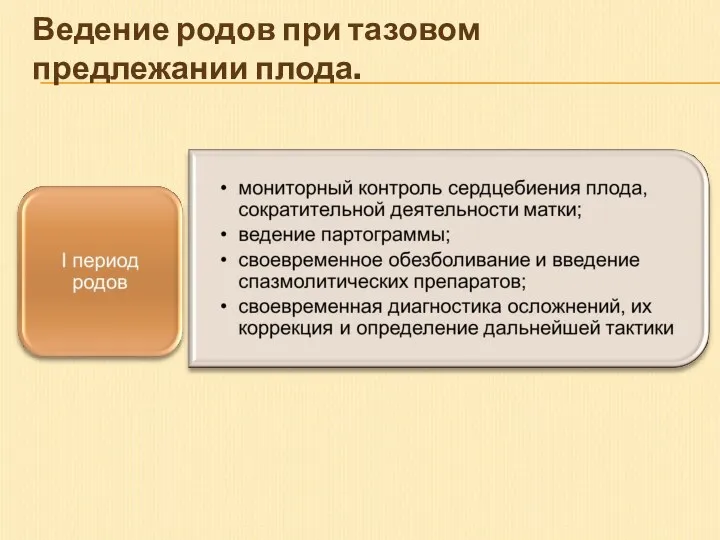 Ведение родов при тазовом предлежании плода.

I период родов

• мониторный контроль сердцебиения плода, сократительной деятельности матки;
• ведение партограммы;
• своевременное обезболивание и введение спазмолитических препаратов;
• своевременная диагностика осложнений, их коррекция и определение дальнейшей тактики